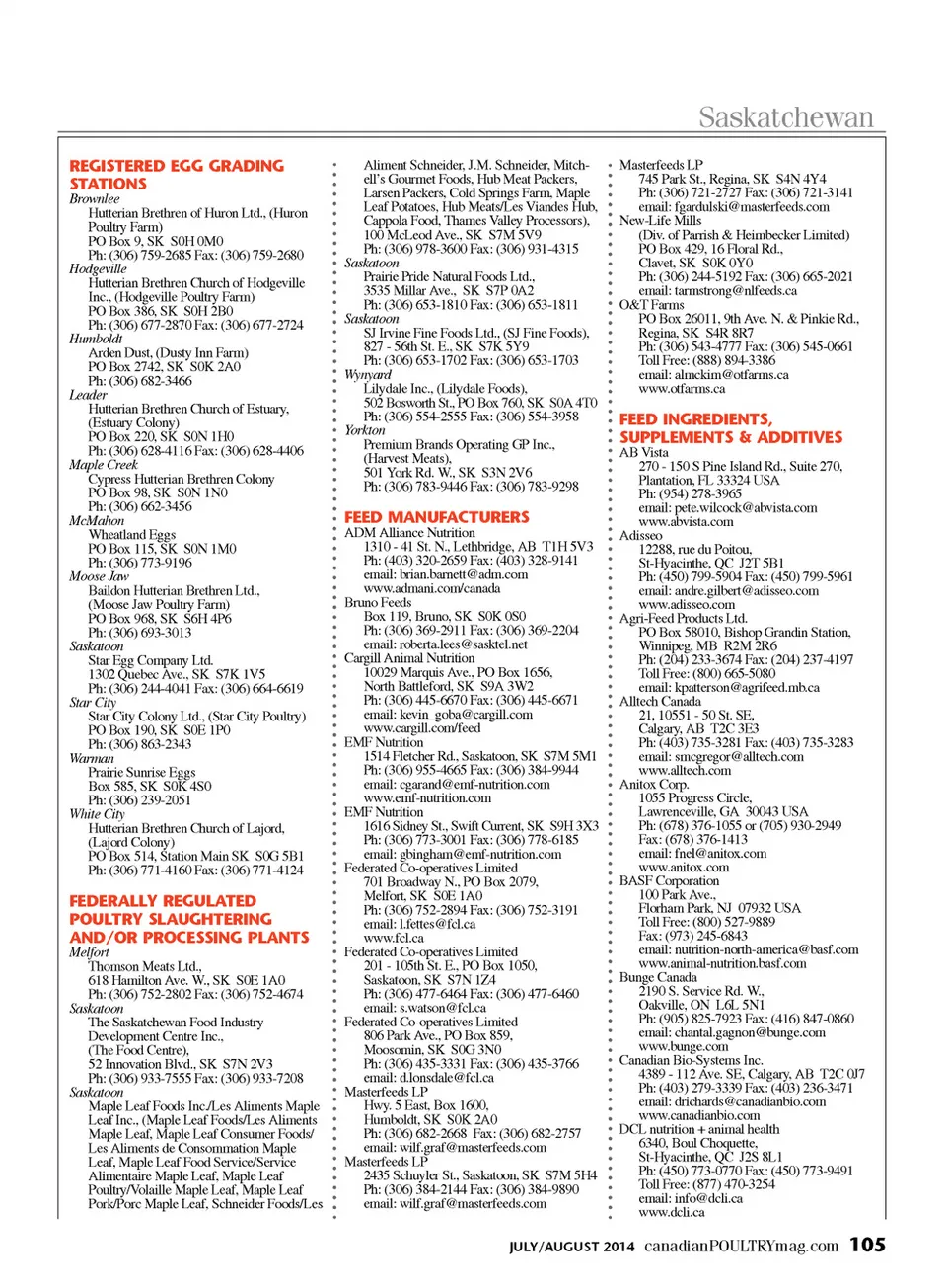 Saskatchewan

REGISTERED EGG GRADING STATIONS

Brownlee
Hutterian Brethren of Huron Ltd., (Huron Poultry Farm)
PO Box 9, SK S0H 0M0
Ph: (306) 759-2685 Fax: (306) 759-2680

Hodgeville
Hutterian Brethren Church of Hodgeville Inc., (Hodgeville Poultry Farm)
PO Box 386, SK S0H 2B0
Ph: (306) 677-2870 Fax: (306) 677-2724

Humboldt
Arden Dust, (Dusty Inn Farm)
PO Box 2742, SK S0K 2A0
Ph: (306) 682-3466

Leader
Hutterian Brethren Church of Estuary, (Estuary Colony)
PO Box 220, SK S0N 1H0
Ph: (306) 628-4116 Fax: (306) 628-4406

Maple Creek
Cypress Hutterian Brethren Colony
PO Box 98, SK S0N 1N0
Ph: (306) 662-3456

McMahon
Wheatland Eggs
PO Box 115, SK S0N 1M0
Ph: (306) 773-9196

Moose Jaw
Baildon Hutterian Brethren Ltd., (Moose Jaw Poultry Farm)
PO Box 968, SK S6H 4P6
Ph: (306) 693-3013

Saskatoon
Star Egg Company Ltd.
1302 Quebec Ave., SK S7K 1V5
Ph: (306) 244-4041 Fax: (306) 664-6619

Star City
Star City Colony Ltd., (Star City Poultry)
PO Box 190, SK S0E 1P0
Ph: (306) 863-2343

Warman
Prairie Sunrise Eggs
Box 585, SK S0K 4S0
Ph: (306) 239-2051

White City
Hutterian Brethren Church of Lajord, (Lajord Colony)
PO Box 514, Station Main SK S0G 5B1
Ph: (306) 771-4160 Fax: (306) 771-4124

FEDERALLY REGULATED POULTRY SLAUGHTERING AND/OR PROCESSING PLANTS

Melfort
Thomson Meats Ltd.,
618 Hamilton Ave. W., SK S0E 1A0
Ph: (306) 752-2802 Fax: (306) 752-4674

Saskatoon
The Saskatchewan Food Industry Development Centre Inc., (The Food Centre),
52 Innovation Blvd., SK S7N 2V3
Ph: (306) 933-7555 Fax: (306) 933-7208

Saskatoon
Maple Leaf Foods Inc./Les Aliments Maple Leaf Inc., (Maple Leaf Foods/Les Aliments Maple Leaf, Maple Leaf Consumer Foods/ Les Aliments de Consommation Maple Leaf, Maple Leaf Food Service/Service Alimentaire Maple Leaf, Maple Leaf Poultry/Volaille Maple Leaf, Maple Leaf Pork/Porc Maple Leaf, Schneider Foods/Les Aliment Schneider, J.M. Schneider, Mitchell's Gourmet Foods, Hub Meat Packers, Larsen Packers, Cold Springs Farm, Maple Leaf Potatoes, Hub Meats/Les Viandes Hub, Cappola Food, Thames Valley Processors),
100 McLeod Ave., SK S7M 5V9
Ph: (306) 978-3600 Fax: (306) 931-4315

Saskatoon
Prairie Pride Natural Foods Ltd.,
3535 Millar Ave., SK S7P 0A2
Ph: (306) 653-1810 Fax: (306) 653-1811

Saskatoon
SJ Irvine Fine Foods Ltd., (SJ Fine Foods),
827 - 56th St. E., SK S7K 5Y9
Ph: (306) 653-1702 Fax: (306) 653-1703

Wynyard
Lilydale Inc., (Lilydale Foods),
502 Bosworth St., PO Box 760, SK S0A 4T0
Ph: (306) 554-2555 Fax: (306) 554-3958

Yorkton
Premium Brands Operating GP Inc., (Harvest Meats),
501 York Rd. W., SK S3N 2V6
Ph: (306) 783-9446 Fax: (306) 783-9298

FEED MANUFACTURERS

ADM Alliance Nutrition
1310 - 41 St. N., Lethbridge, AB T1H 5V3
Ph: (403) 320-2659 Fax: (403) 328-9141
email: brian.barnett@adm.com
www.admani.com/canada

Bruno Feeds
Box 119, Bruno, SK S0K 0S0
Ph: (306) 369-2911 Fax: (306) 369-2204
email: roberta.lees@sasktel.net

Cargill Animal Nutrition
10029 Marquis Ave., PO Box 1656, North Battleford, SK S9A 3W2
Ph: (306) 445-6670 Fax: (306) 445-6671
email: kevin_goba@cargill.com
www.cargill.com/feed

EMF Nutrition
1514 Fletcher Rd., Saskatoon, SK S7M 5M1
Ph: (306) 955-4665 Fax: (306) 384-9944
email: cgarand@emf-nutrition.com
www.emf-nutrition.com

EMF Nutrition
1616 Sidney St., Swift Current, SK S9H 3X3
Ph: (306) 773-3001 Fax: (306) 778-6185
email: gbingham@emf-nutrition.com

Federated Co-operatives Limited
701 Broadway N., PO Box 2079, Melfort, SK S0E 1A0
Ph: (306) 752-2894 Fax: (306) 752-3191
email: l.fettes@fcl.ca
www.fcl.ca

Federated Co-operatives Limited
201 - 105th St. E., PO Box 1050, Saskatoon, SK S7N 1Z4
Ph: (306) 477-6464 Fax: (306) 477-6460
email: s.watson@fcl.ca

Federated Co-operatives Limited
806 Park Ave., PO Box 859, Moosomin, SK S0G 3N0
Ph: (306) 435-3331 Fax: (306) 435-3766
email: d.lonsdale@fcl.ca

Masterfeeds LP
Hwy. 5 East, Box 1600, Humboldt, SK S0K 2A0
Ph: (306) 682-2668 Fax: (306) 682-2757
email: wilf.graf@masterfeeds.com

Masterfeeds LP
2435 Schuyler St., Saskatoon, SK S7M 5H4
Ph: (306) 384-2144 Fax: (306) 384-9890
email: wilf.graf@masterfeeds.com

Masterfeeds LP
745 Park St., Regina, SK S4N 4Y4
Ph: (306) 721-2727 Fax: (306) 721-3141
email: fgardulski@masterfeeds.com

New-Life Mills
(Div. of Parrish & Heimbecker Limited)
PO Box 429, 16 Floral Rd., Clavet, SK S0K 0Y0
Ph: (306) 244-5192 Fax: (306) 665-2021
email: tarmstrong@nlfeeds.ca

O&T Farms
PO Box 26011, 9th Ave. N. & Pinkie Rd., Regina, SK S4R 8R7
Ph: (306) 543-4777 Fax: (306) 545-0661
Toll Free: (888) 894-3386
email: almckim@otfarms.ca
www.otfarms.ca

FEED INGREDIENTS, SUPPLEMENTS & ADDITIVES

AB Vista
270 - 150 S Pine Island Rd., Suite 270, Plantation, FL 33324 USA
Ph: (954) 278-3965
email: pete.wilcock@abvista.com
www.abvista.com

Adisseo
12288, rue du Poitou, St-Hyacinthe, QC J2T 5B1
Ph: (450) 799-5904 Fax: (450) 799-5961
email: andre.gilbert@adisseo.com
www.adisseo.com

Agri-Feed Products Ltd.
PO Box 58010, Bishop Grandin Station, Winnipeg, MB R2M 2R6
Ph: (204) 233-3674 Fax: (204) 237-4197
Toll Free: (800) 665-5080
email: kpatterson@agrifeed.mb.ca

Alltech Canada
21, 10551 - 50 St. SE, Calgary, AB T2C 3E3
Ph: (403) 735-3281 Fax: (403) 735-3283
email: smcgregor@alltech.com
www.alltech.com

Anitox Corp.
1055 Progress Circle, Lawrenceville, GA 30043 USA
Ph: (678) 376-1055 or (705) 930-2949
Fax: (678) 376-1413
email: fnel@anitox.com
www.anitox.com

BASF Corporation
100 Park Ave., Florham Park, NJ 07932 USA
Toll Free: (800) 527-9889
Fax: (973) 245-6843
email: nutrition-north-america@basf.com
www.animal-nutrition.basf.com

Bunge Canada
2190 S. Service Rd. W., Oakville, ON L6L 5N1
Ph: (905) 825-7923 Fax: (416) 847-0860
email: chantal.gagnon@bunge.com
www.bunge.com

Canadian Bio-Systems Inc.
4389 - 112 Ave. SE, Calgary, AB T2C 0J7
Ph: (403) 279-3339 Fax: (403) 236-3471
email: drichards@canadianbio.com
www.canadianbio.com

DCL nutrition + animal health
6340, Boul Choquette, St-Hyacinthe, QC J2S 8L1
Ph: (450) 773-0770 Fax: (450) 773-9491
Toll Free: (877) 470-3254
email: info@dcli.ca
www.dcli.ca

JULY/AUGUST 2014 canadianPOULTRYmag.com 105